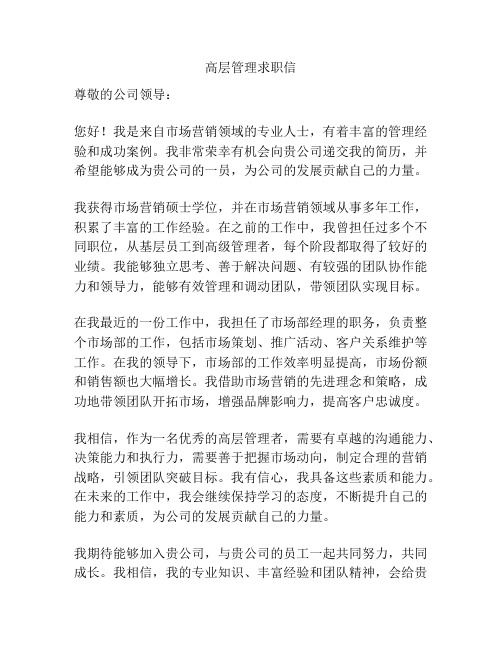 高层管理求职信

尊敬的公司领导：

您好！我是来自市场营销领域的专业人士，有着丰富的管理经验和成功案例。我非常荣幸有机会向贵公司递交我的简历，并希望能够成为贵公司的一员，为公司的发展贡献自己的力量。

我获得市场营销硕士学位，并在市场营销领域从事多年工作，积累了丰富的工作经验。在之前的工作中，我曾担任过多个不同职位，从基层员工到高级管理者，每个阶段都取得了较好的业绩。我能够独立思考、善于解决问题、有较强的团队协作能力和领导力，能够有效管理和调动团队，带领团队实现目标。

在我最近的一份工作中，我担任了市场部经理的职务，负责整个市场部的工作，包括市场策划、推广活动、客户关系维护等工作。在我的领导下，市场部的工作效率明显提高，市场份额和销售额也大幅增长。我借助市场营销的先进理念和策略，成功地带领团队开拓市场，增强品牌影响力，提高客户忠诚度。

我相信，作为一名优秀的高层管理者，需要有卓越的沟通能力、决策能力和执行力，需要善于把握市场动向，制定合理的营销战略，引领团队突破目标。我有信心，我具备这些素质和能力。在未来的工作中，我会继续保持学习的态度，不断提升自己的能力和素质，为公司的发展贡献自己的力量。

我期待能够加入贵公司，与贵公司的员工一起共同努力，共同成长。我相信，我的专业知识、丰富经验和团队精神，会给贵